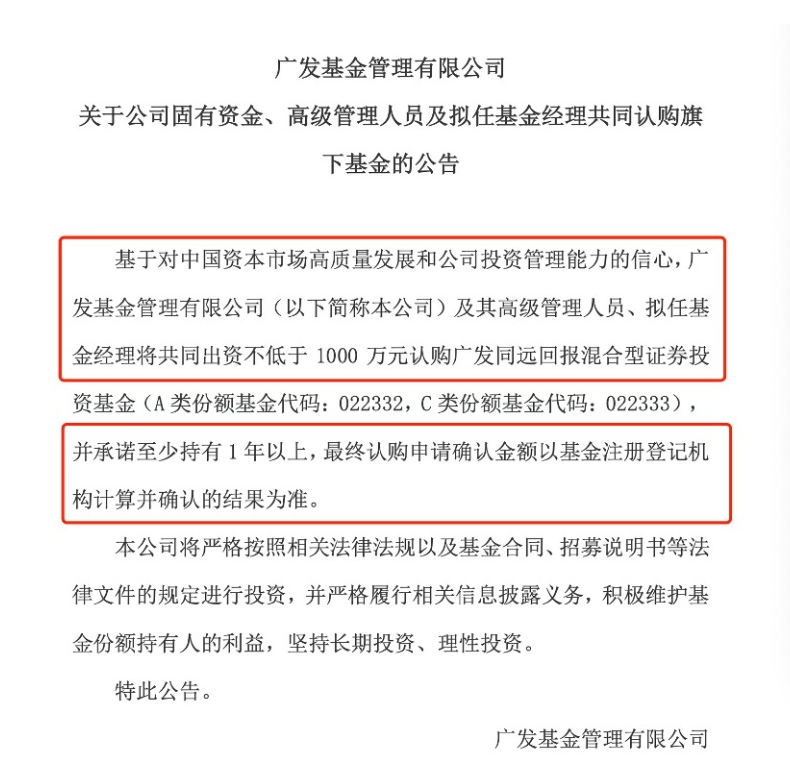 广发基金管理有限公司
关于公司固有资金、高级管理人员及拟任基金经理共同认购旗下基金的公告

基于对中国资本市场高质量发展和公司投资管理能力的信心，广发基金管理有限公司（以下简称本公司）及其高级管理人员、拟任基金经理将共同出资不低于 1000 万元认购广发同远回报混合型证券投资基金（A 类份额基金代码：022332，C 类份额基金代码：022333），并承诺至少持有 1 年以上，最终认购申请确认金额以基金注册登记机构计算并确认的结果为准。

本公司将严格按照相关法律法规以及基金合同、招募说明书等法律文件的规定进行投资，并严格履行相关信息披露义务，积极维护基金份额持有人的利益，坚持长期投资、理性投资。

特此公告。

广发基金管理有限公司